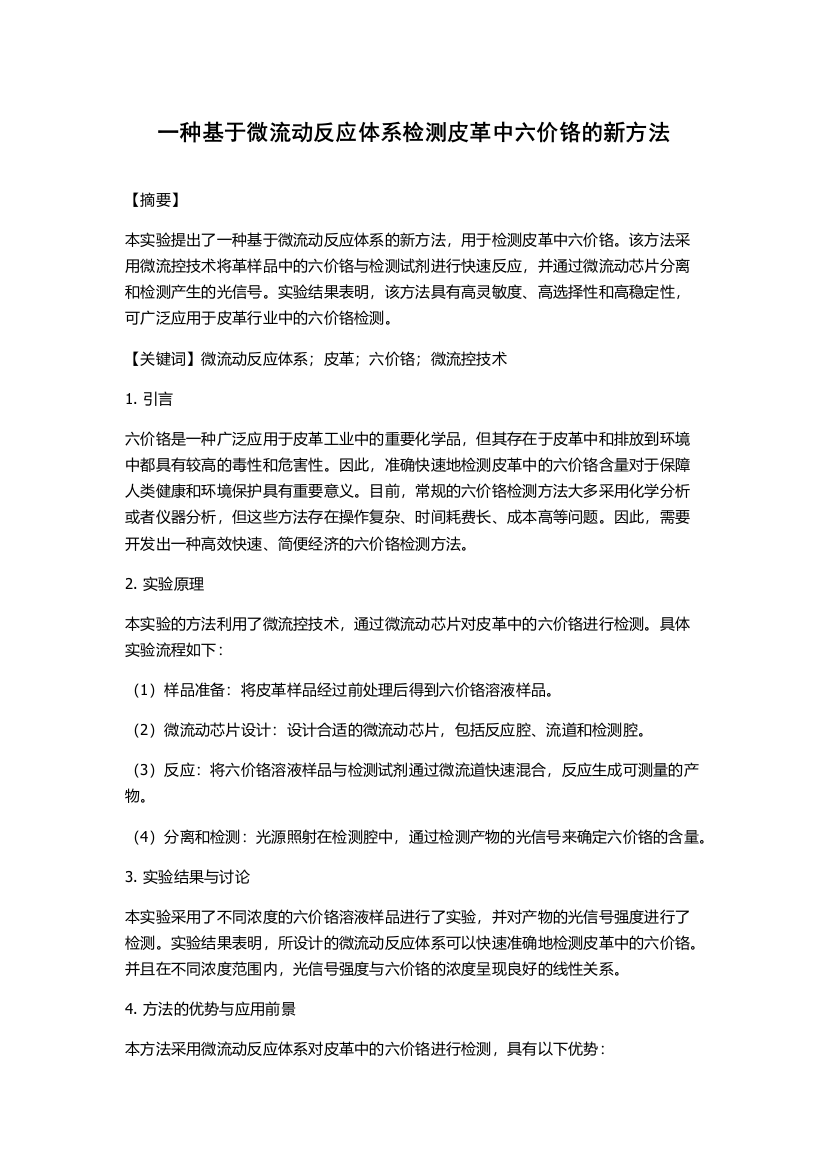 一种基于微流动反应体系检测皮革中六价铬的新方法

【摘要】

本实验提出了一种基于微流动反应体系的新方法，用于检测皮革中六价铬。该方法采用微流控技术将革样品中的六价铬与检测试剂进行快速反应，并通过微流动芯片分离和检测产生的光信号。实验结果表明，该方法具有高灵敏度、高选择性和高稳定性，可广泛应用于皮革行业中的六价铬检测。

【关键词】微流动反应体系；皮革；六价铬；微流控技术

1. 引言

六价铬是一种广泛应用于皮革工业中的重要化学品，但其存在于皮革中和排放到环境中都具有较高的毒性和危害性。因此，准确快速地检测皮革中的六价铬含量对于保障人类健康和环境保护具有重要意义。目前，常规的六价铬检测方法大多采用化学分析或者仪器分析，但这些方法存在操作复杂、时间耗费长、成本高等问题。因此，需要开发出一种高效快速、简便经济的六价铬检测方法。

2. 实验原理

本实验的方法利用了微流控技术，通过微流动芯片对皮革中的六价铬进行检测。具体实验流程如下：

（1）样品准备：将皮革样品经过前处理后得到六价铬溶液样品。

（2）微流动芯片设计：设计合适的微流动芯片，包括反应腔、流道和检测腔。

（3）反应：将六价铬溶液样品与检测试剂通过微流道快速混合，反应生成可测量的产物。

（4）分离和检测：光源照射在检测腔中，通过检测产物的光信号来确定六价铬的含量。

3. 实验结果与讨论

本实验采用了不同浓度的六价铬溶液样品进行了实验，并对产物的光信号强度进行了检测。实验结果表明，所设计的微流动反应体系可以快速准确地检测皮革中的六价铬。并且在不同浓度范围内，光信号强度与六价铬的浓度呈现良好的线性关系。

4. 方法的优势与应用前景

本方法采用微流动反应体系对皮革中的六价铬进行检测，具有以下优势：